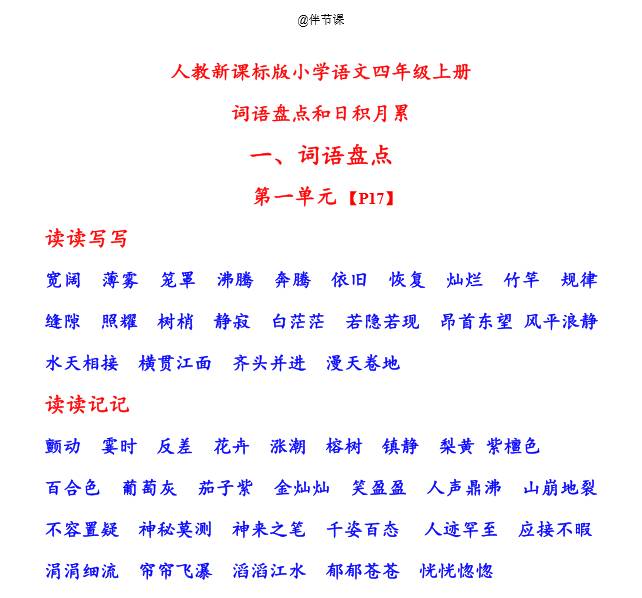 @伴节课

人教新课标版小学语文四年级上册

词语盘点和日积月累

一、词语盘点

第一单元【P17】

读读写写

宽阔 薄雾 笼罩 沸腾 奔腾 依旧 恢复 灿烂 竹竿 规律 缝隙 照耀 树梢 静寂 白茫茫 若隐若现 昂首东望 风平浪静 水天相接 横贯江面 齐头并进 漫天卷地

读读记记

颤动 霎时 反差 花卉 涨潮 榕树 镇静 梨黄 紫檀色 百合色 葡萄灰 茄子紫 金灿灿 笑盈盈 人声鼎沸 山崩地裂 不容置疑 神秘莫测 神来之笔 千姿百态 人迹罕至 应接不暇 涓涓细流 帘帘飞瀑 滔滔江水 郁郁苍苍 恍恍惚惚